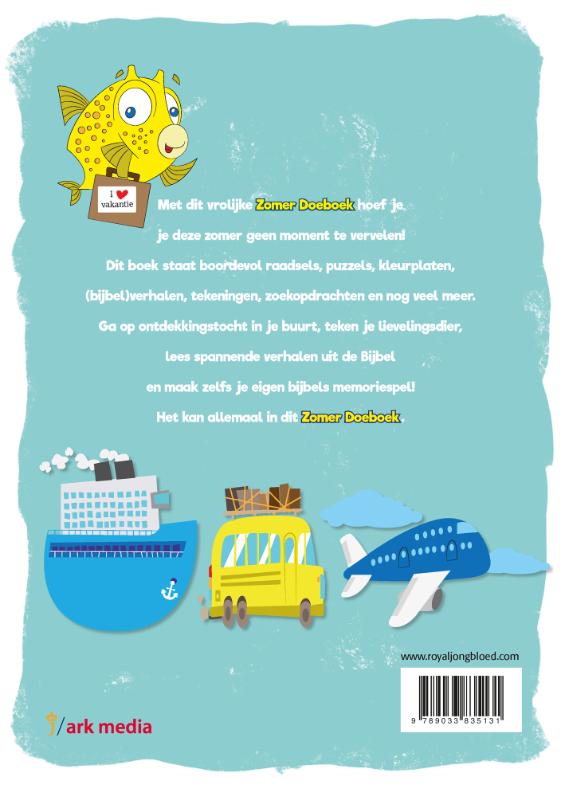 I ♥ vakantie

Met dit vrolijke Zomer Doeboek hoef je je deze zomer geen moment te vervelen! Dit boek staat boordevol raadsels, puzzels, kleurplaten, (bijbel)verhalen, tekeningen, zoekopdrachten en nog veel meer. Ga op ontdekkingstocht in je buurt, teken je lievelingsdier, lees spannende verhalen uit de Bijbel en maak zelfs je eigen bijbels memoriespel! Het kan allemaal in dit Zomer Doeboek.

www.royaljongbloed.com

9 789033 835131

ark media